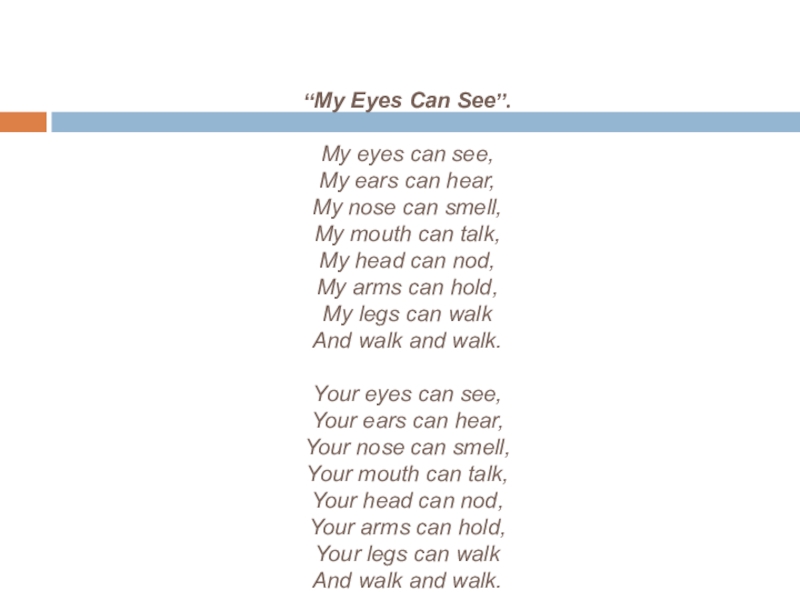 "My Eyes Can See".

My eyes can see,
My ears can hear,
My nose can smell,
My mouth can talk,
My head can nod,
My arms can hold,
My legs can walk
And walk and walk.

Your eyes can see,
Your ears can hear,
Your nose can smell,
Your mouth can talk,
Your head can nod,
Your arms can hold,
Your legs can walk
And walk and walk.